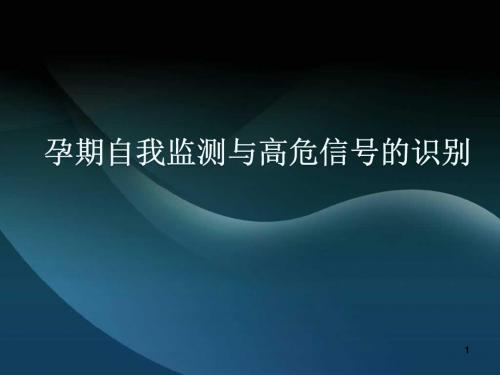 孕期自我监测与高危信号的识别

1